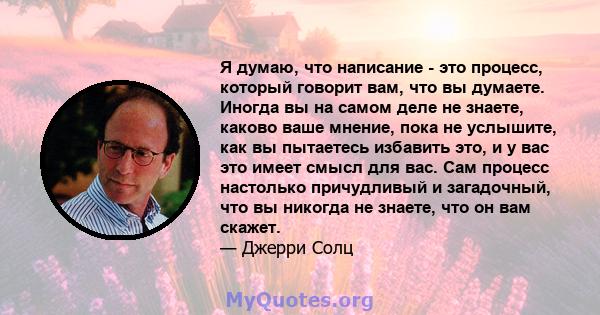 Я думаю, что написание - это процесс, который говорит вам, что вы думаете. Иногда вы на самом деле не знаете, каково ваше мнение, пока не услышите, как вы пытаетесь избавить это, и у вас это имеет смысл для вас. Сам процесс настолько причудливый и загадочный, что вы никогда не знаете, что он вам скажет.
— Джерри Солц

MyQuotes.org